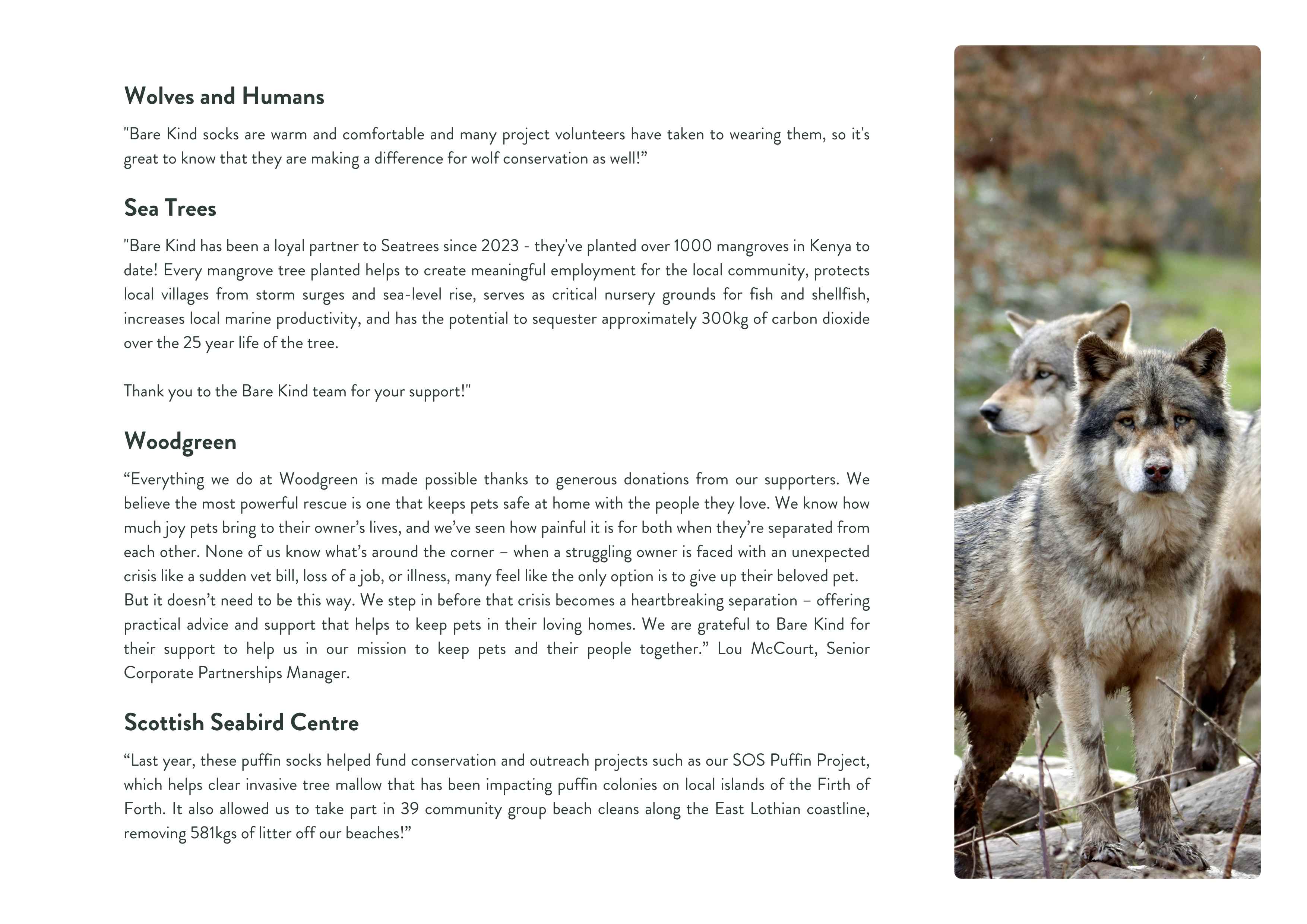 Wolves and Humans

"Bare Kind socks are warm and comfortable and many project volunteers have taken to wearing them, so it's great to know that they are making a difference for wolf conservation as well!”

Sea Trees

"Bare Kind has been a loyal partner to Seatrees since 2023 - they've planted over 1000 mangroves in Kenya to date! Every mangrove tree planted helps to create meaningful employment for the local community, protects local villages from storm surges and sea-level rise, serves as critical nursery grounds for fish and shellfish, increases local marine productivity, and has the potential to sequester approximately 300kg of carbon dioxide over the 25 year life of the tree.

Thank you to the Bare Kind team for your support!"

Woodgreen

“Everything we do at Woodgreen is made possible thanks to generous donations from our supporters. We believe the most powerful rescue is one that keeps pets safe at home with the people they love. We know how much joy pets bring to their owner’s lives, and we’ve seen how painful it is for both when they’re separated from each other. None of us know what’s around the corner – when a struggling owner is faced with an unexpected crisis like a sudden vet bill, loss of a job, or illness, many feel like the only option is to give up their beloved pet.
But it doesn’t need to be this way. We step in before that crisis becomes a heartbreaking separation – offering practical advice and support that helps to keep pets in their loving homes. We are grateful to Bare Kind for their support to help us in our mission to keep pets and their people together.” Lou McCourt, Senior Corporate Partnerships Manager.

Scottish Seabird Centre

“Last year, these puffin socks helped fund conservation and outreach projects such as our SOS Puffin Project, which helps clear invasive tree mallow that has been impacting puffin colonies on local islands of the Firth of Forth. It also allowed us to take part in 39 community group beach cleans along the East Lothian coastline, removing 581kgs of litter off our beaches!”